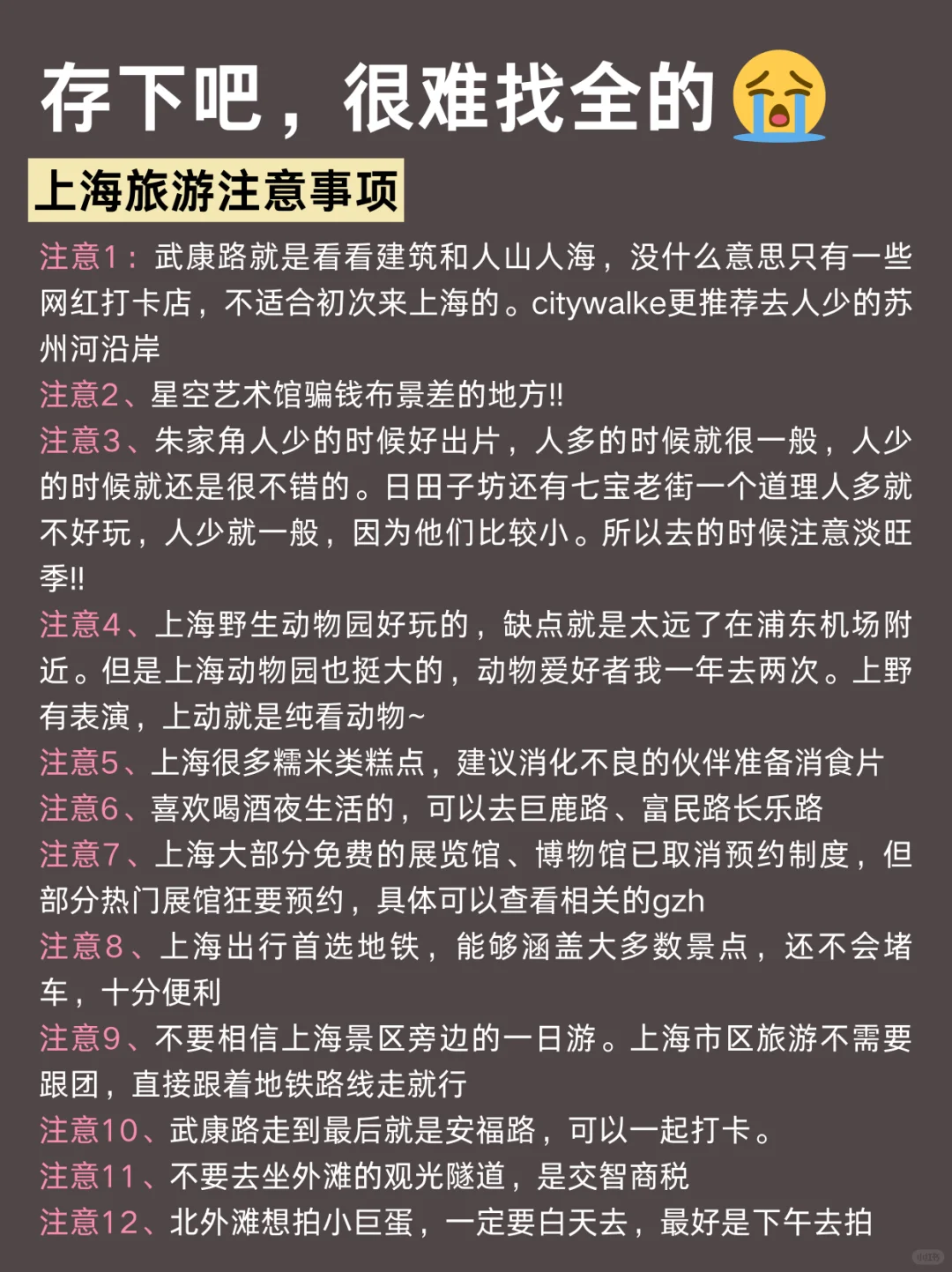 存下吧，很难找全的😭

上海旅游注意事项

注意1：武康路就是看看建筑和人山人海，没什么意思只有一些网红打卡店，不适合初次来上海的。citywalke更推荐去人少的苏州河沿岸

注意2、星空艺术馆骗钱布景差的地方!!

注意3、朱家角人少的时候好出片，人多的时候就很一般，人少的时候就还是很不错的。日田子坊还有七宝老街一个道理人多就不好玩，人少就一般，因为他们比较小。所以去的时候注意淡旺季!!

注意4、上海野生动物园好玩的，缺点就是太远了在浦东机场附近。但是上海动物园也挺大的，动物爱好者我一年去两次。上野有表演，上动就是纯看动物~

注意5、上海很多糯米类糕点，建议消化不良的伙伴准备消食片

注意6、喜欢喝酒夜生活的，可以去巨鹿路、富民路长乐路

注意7、上海大部分免费的展览馆、博物馆已取消预约制度，但部分热门展馆狂要预约，具体可以查看相关的gzh

注意8、上海出行首选地铁，能够涵盖大多数景点，还不会堵车，十分便利

注意9、不要相信上海景区旁边的一日游。上海市区旅游不需要跟团，直接跟着地铁路线走就行

注意10、武康路走到最后就是安福路，可以一起打卡。

注意11、不要去坐外滩的观光隧道，是交智商税

注意12、北外滩想拍小巨蛋，一定要白天去，最好是下午去拍